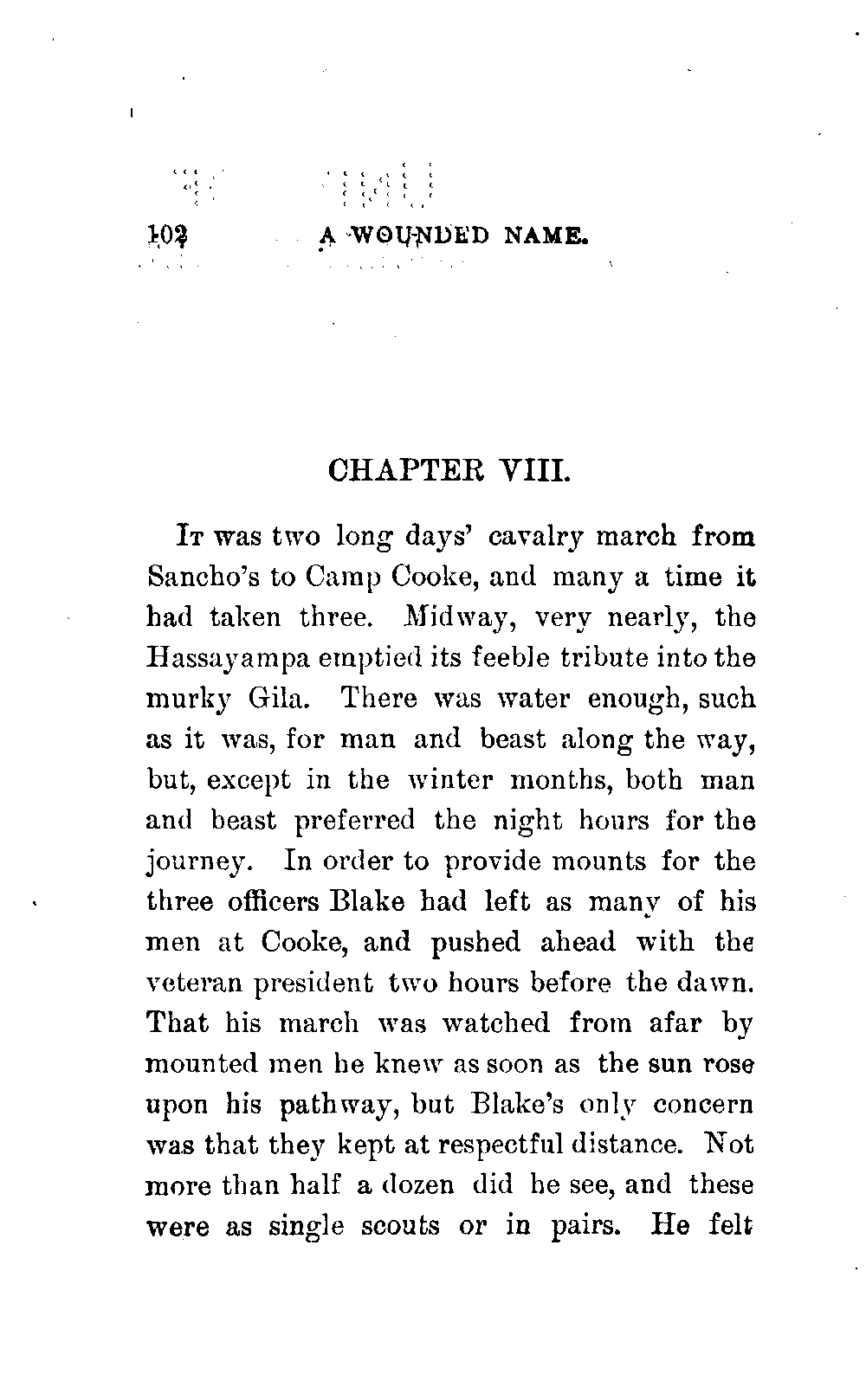 102 A WOUNDED NAME.

CHAPTER VIII.

It was two long days' cavalry march from Sancho's to Camp Cooke, and many a time it had taken three. Midway, very nearly, the Hassayampa emptied its feeble tribute into the murky Gila. There was water enough, such as it was, for man and beast along the way, but, except in the winter months, both man and beast preferred the night hours for the journey. In order to provide mounts for the three officers Blake had left as many of his men at Cooke, and pushed ahead with the veteran president two hours before the dawn. That his march was watched from afar by mounted men he knew as soon as the sun rose upon his pathway, but Blake's only concern was that they kept at respectful distance. Not more than half a dozen did he see, and these were as single scouts or in pairs. He felt